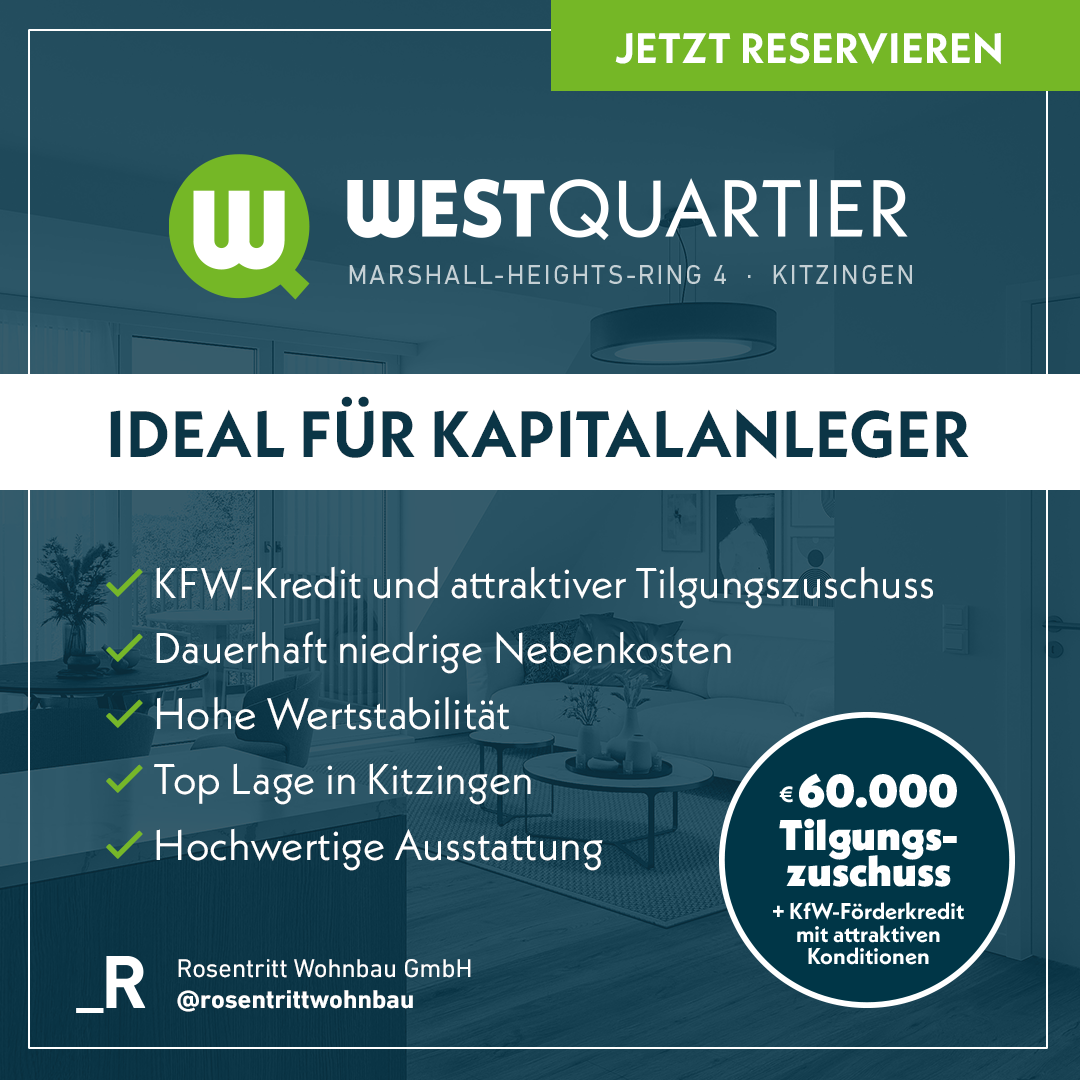 JETZT RESERVIEREN

W WESTQUARTIER
MARSHALL-HEIGHTS-RING 4 · KITZINGEN

IDEAL FÜR KAPITALANLEGER

✓ KFW-Kredit und attraktiver Tilgungszuschuss
✓ Dauerhaft niedrige Nebenkosten
✓ Hohe Wertstabilität
✓ Top Lage in Kitzingen
✓ Hochwertige Ausstattung

€ 60.000 Tilgungszuschuss
+ KfW-Förderkredit mit attraktiven Konditionen

_R Rosentritt Wohnbau GmbH
@rosentrittwohnbau